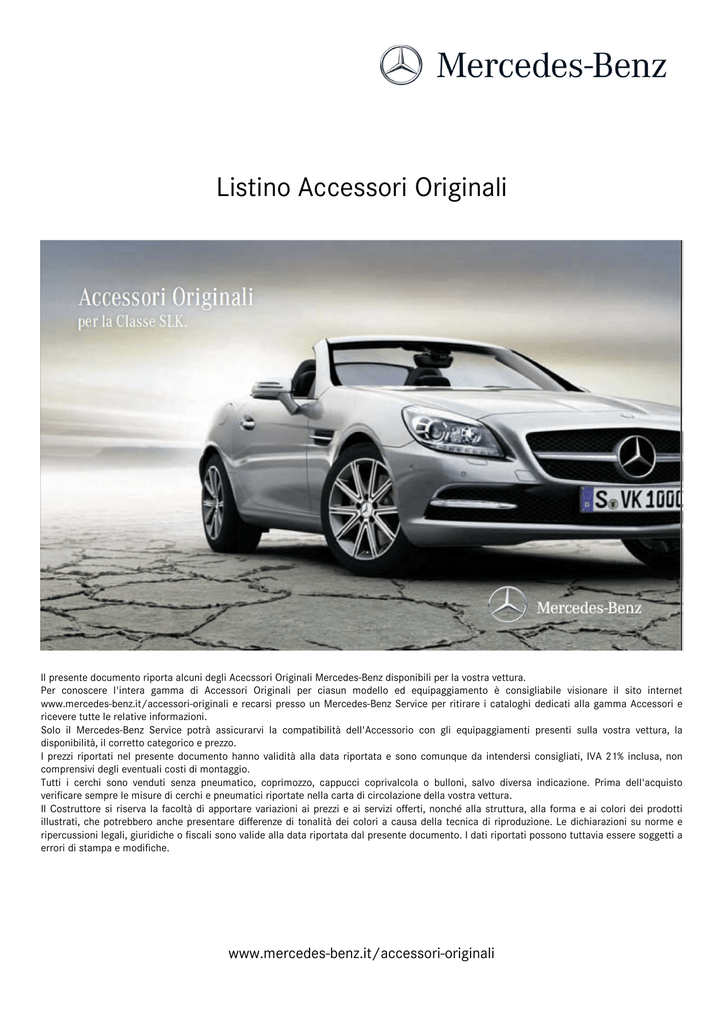 Mercedes-Benz

Listino Accessori Originali

Accessori Originali
per la Classe SLK.

S VK 1000

Mercedes-Benz

Il presente documento riporta alcuni degli Acecssori Originali Mercedes-Benz disponibili per la vostra vettura.
Per conoscere l'intera gamma di Accessori Originali per ciasun modello ed equipaggiamento è consigliabile visionare il sito internet www.mercedes-benz.it/accessori-originali e recarsi presso un Mercedes-Benz Service per ritirare i cataloghi dedicati alla gamma Accessori e ricevere tutte le relative informazioni.
Solo il Mercedes-Benz Service potrà assicurarvi la compatibilità dell'Accessorio con gli equipaggiamenti presenti sulla vostra vettura, la disponibilità, il corretto categorico e prezzo.
I prezzi riportati nel presente documento hanno validità alla data riportata e sono comunque da intendersi consigliati, IVA 21% inclusa, non comprensivi degli eventuali costi di montaggio.
Tutti i cerchi sono venduti senza pneumatico, coprimozzo, cappucci coprivalcola o bulloni, salvo diversa indicazione. Prima dell'acquisto verificare sempre le misure di cerchi e pneumatici riportate nella carta di circolazione della vostra vettura.
Il Costruttore si riserva la facoltà di apportare variazioni ai prezzi e ai servizi offerti, nonché alla struttura, alla forma e ai colori dei prodotti illustrati, che potrebbero anche presentare differenze di tonalità dei colori a causa della tecnica di riproduzione. Le dichiarazioni su norme e ripercussioni legali, giuridiche o fiscali sono valide alla data riportata dal presente documento. I dati riportati possono tuttavia essere soggetti a errori di stampa e modifiche.

www.mercedes-benz.it/accessori-originali